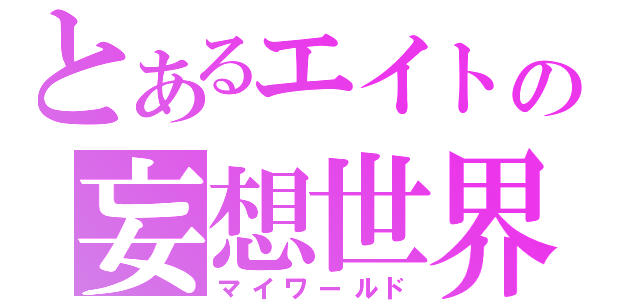 とあるエイトの
妄想世界
マイワールド